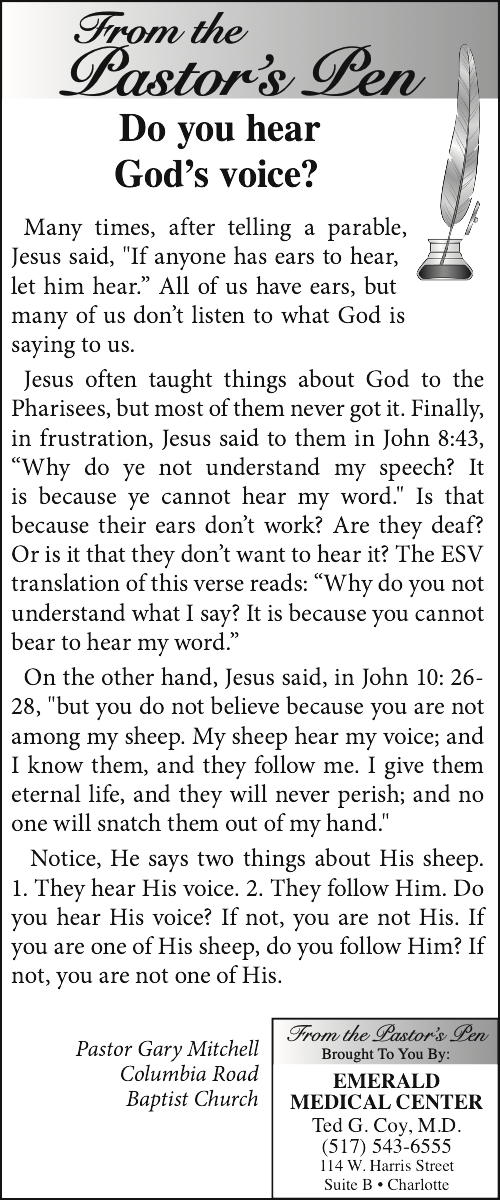 From the Pastor's Pen

Do you hear God's voice?

Many times, after telling a parable, Jesus said, "If anyone has ears to hear, let him hear." All of us have ears, but many of us don't listen to what God is saying to us.

Jesus often taught things about God to the Pharisees, but most of them never got it. Finally, in frustration, Jesus said to them in John 8:43, "Why do ye not understand my speech? It is because ye cannot hear my word." Is that because their ears don't work? Are they deaf? Or is it that they don't want to hear it? The ESV translation of this verse reads: "Why do you not understand what I say? It is because you cannot bear to hear my word."

On the other hand, Jesus said, in John 10: 26-28, "but you do not believe because you are not among my sheep. My sheep hear my voice; and I know them, and they follow me. I give them eternal life, and they will never perish; and no one will snatch them out of my hand."

Notice, He says two things about His sheep. 1. They hear His voice. 2. They follow Him. Do you hear His voice? If not, you are not His. If you are one of His sheep, do you follow Him? If not, you are not one of His.

Pastor Gary Mitchell
Columbia Road
Baptist Church

From the Pastor's Pen
Brought To You By:
EMERALD
MEDICAL CENTER
Ted G. Coy, M.D.
(517) 543-6555
114 W. Harris Street
Suite B • Charlotte